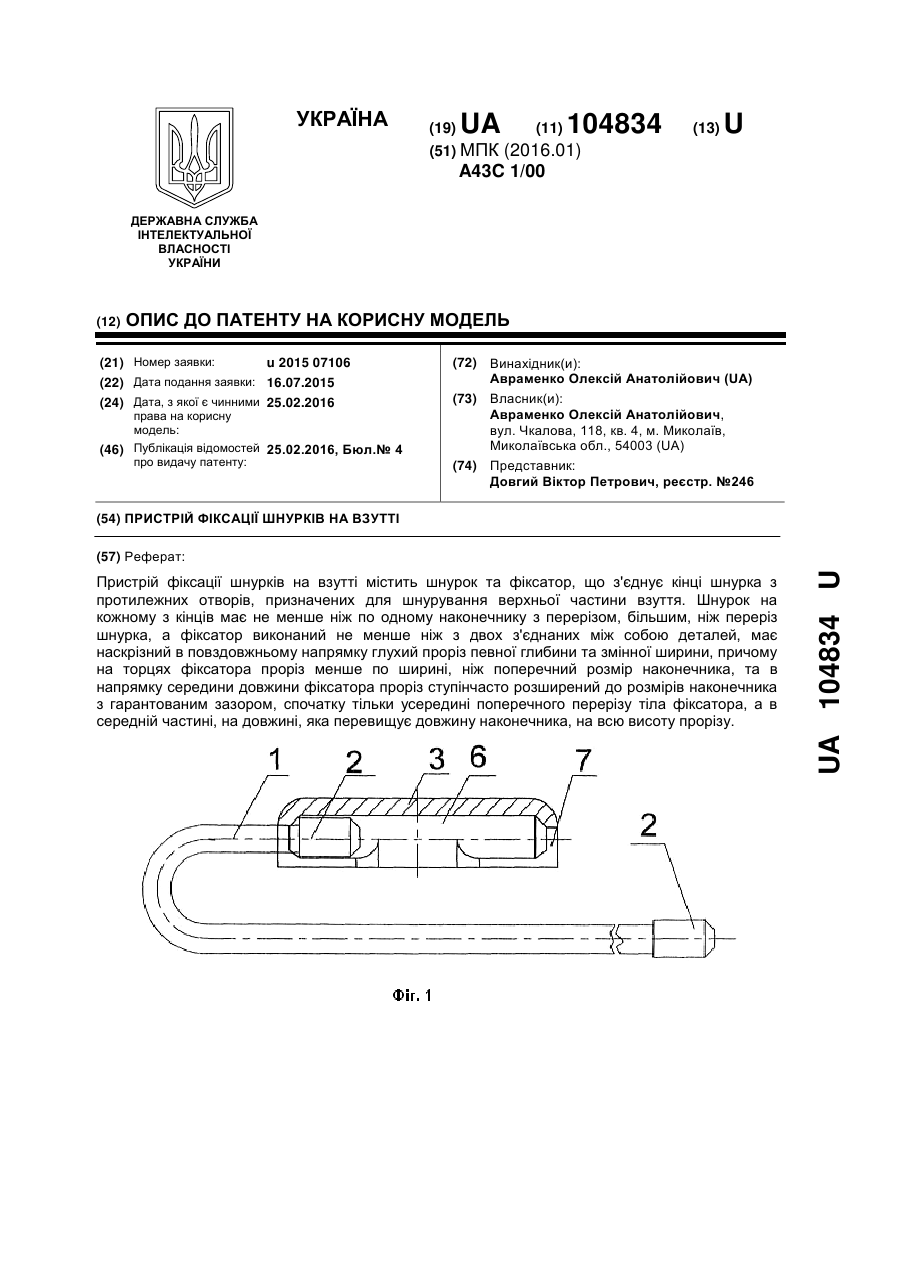 УКРАЇНА

(19) UA (11) 104834 (13) U

(51) МПК (2016.01)
A43C 1/00

ДЕРЖАВНА СЛУЖБА ІНТЕЛЕКТУАЛЬНОЇ ВЛАСНОСТІ УКРАЇНИ

(12) ОПИС ДО ПАТЕНТУ НА КОРИСНУ МОДЕЛЬ

(21) Номер заявки: u 2015 07106
(22) Дата подання заявки: 16.07.2015
(24) Дата, з якої є чинними права на корисну модель: 25.02.2016
(46) Публікація відомостей про видачу патенту: 25.02.2016, Бюл.№ 4

(72) Винахідник(и):
Авраменко Олексій Анатолійович (UA)
(73) Власник(и):
Авраменко Олексій Анатолійович, вул. Чкалова, 118, кв. 4, м. Миколаїв, Миколаївська обл., 54003 (UA)
(74) Представник:
Довгий Віктор Петрович, реєстр. №246

(54) ПРИСТРІЙ ФІКСАЦІЇ ШНУРКІВ НА ВЗУТТІ

(57) Реферат:

Пристрій фіксації шнурків на взутті містить шнурок та фіксатор, що з'єднує кінці шнурка з протилежних отворів, призначених для шнурування верхньої частини взуття. Шнурок на кожному з кінців має не менше ніж по одному наконечнику з перерізом, більшим, ніж переріз шнурка, а фіксатор виконаний не менше ніж з двох з'єднаних між собою деталей, має наскрізний в повздовжньому напрямку глухий проріз певної глибини та змінної ширини, причому на торцях фіксатора проріз менше по ширині, ніж поперечний розмір наконечника, та в напрямку середини довжини фіксатора проріз ступінчасто розширений до розмірів наконечника з гарантованим зазором, спочатку тільки усередині поперечного перерізу тіла фіксатора, а в середній частині, на довжині, яка перевищує довжину наконечника, на всю висоту прорізу.

1 2 3 6 7 2

Фіг. 1

UA 104834 U